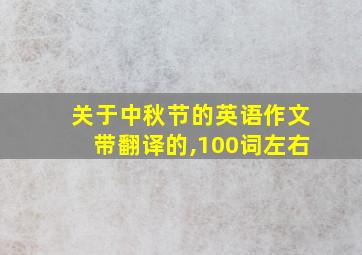 关于中秋节的英语作文带翻译的,100词左右